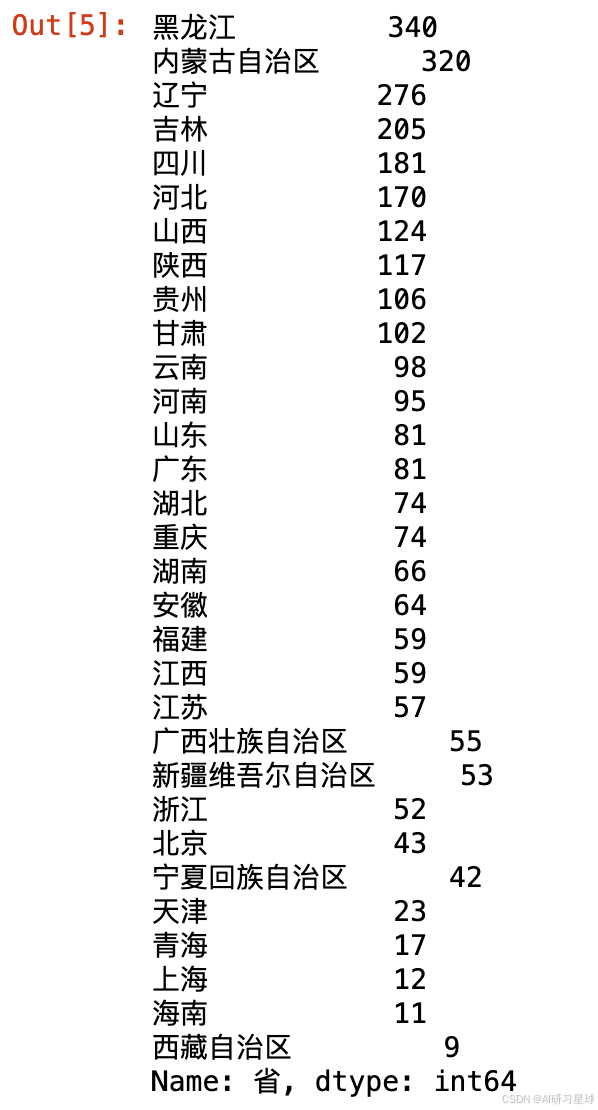 Out[5]: 黑龙江 340
内蒙古自治区 320
辽宁 276
吉林 205
四川 181
河北 170
山西 124
陕西 117
贵州 106
甘肃 102
云南 98
河南 95
山东 81
广东 81
湖北 74
重庆 74
湖南 66
安徽 64
福建 59
江西 59
江苏 57
广西壮族自治区 55
新疆维吾尔自治区 53
浙江 52
北京 43
宁夏回族自治区 42
天津 23
青海 17
上海 12
海南 11
西藏自治区 9
Name: 省, dtype: int64

CSDN @AI研习星球